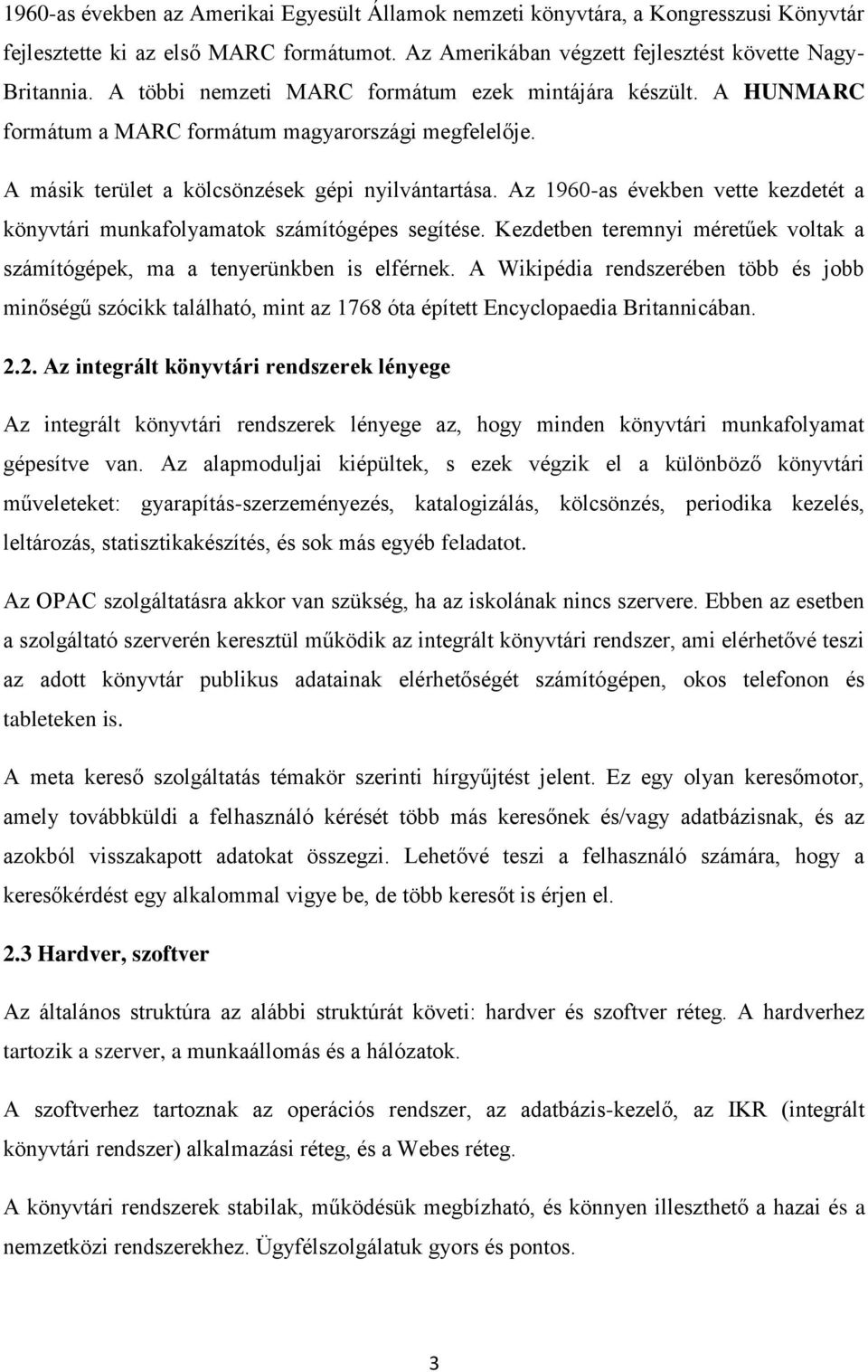 1960-as években az Amerikai Egyesült Államok nemzeti könyvtára, a Kongresszusi Könyvtár fejlesztette ki az első MARC formátumot. Az Amerikában végzett fejlesztést követte Nagy-Britannia. A többi nemzeti MARC formátum ezek mintájára készült. A HUNMARC formátum a MARC formátum magyarországi megfelelője.

A másik terület a kölcsönzések gépi nyilvántartása. Az 1960-as években vette kezdetét a könyvtári munkafolyamatok számítógépes segítése. Kezdetben teremnyi méretűek voltak a számítógépek, ma a tenyerünkben is elférnek. A Wikipédia rendszerében több és jobb minőségű szócikk található, mint az 1768 óta épített Encyclopaedia Britannicában.

2.2. Az integrált könyvtári rendszerek lényege

Az integrált könyvtári rendszerek lényege az, hogy minden könyvtári munkafolyamat gépesítve van. Az alapmoduljai kiépültek, s ezek végzik el a különböző könyvtári műveleteket: gyarapítás-szerzeményezés, katalogizálás, kölcsönzés, periodika kezelés, leltározás, statisztikakészítés, és sok más egyéb feladatot.

Az OPAC szolgáltatásra akkor van szükség, ha az iskolának nincs szervere. Ebben az esetben a szolgáltató szerverén keresztül működik az integrált könyvtári rendszer, ami elérhetővé teszi az adott könyvtár publikus adatainak elérhetőségét számítógépen, okos telefonon és tableteken is.

A meta kereső szolgáltatás témakör szerinti hírgyűjtést jelent. Ez egy olyan keresőmotor, amely továbbküldi a felhasználó kérését több más keresőnek és/vagy adatbázisnak, és az azokból visszakapott adatokat összegzi. Lehetővé teszi a felhasználó számára, hogy a keresőkérdést egy alkalommal vigye be, de több keresőt is érjen el.

2.3 Hardver, szoftver

Az általános struktúra az alábbi struktúrát követi: hardver és szoftver réteg. A hardverhez tartozik a szerver, a munkaállomás és a hálózatok.

A szoftverhez tartoznak az operációs rendszer, az adatbázis-kezelő, az IKR (integrált könyvtári rendszer) alkalmazási réteg, és a Webes réteg.

A könyvtári rendszerek stabilak, működésük megbízható, és könnyen illeszthető a hazai és a nemzetközi rendszerekhez. Ügyfélszolgálatuk gyors és pontos.

3